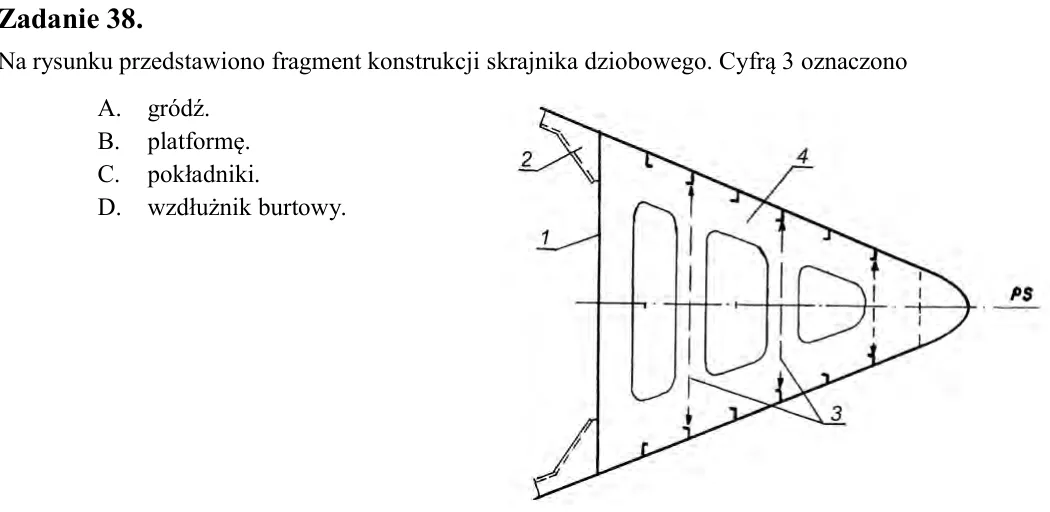 Zadanie 38.

Na rysunku przedstawiono fragment konstrukcji skrajnika dziobowego. Cyfrą 3 oznaczono

A. gródź.
B. platformę.
C. pokładniki.
D. wzdłużnik burtowy.

2
4
1
PS
3